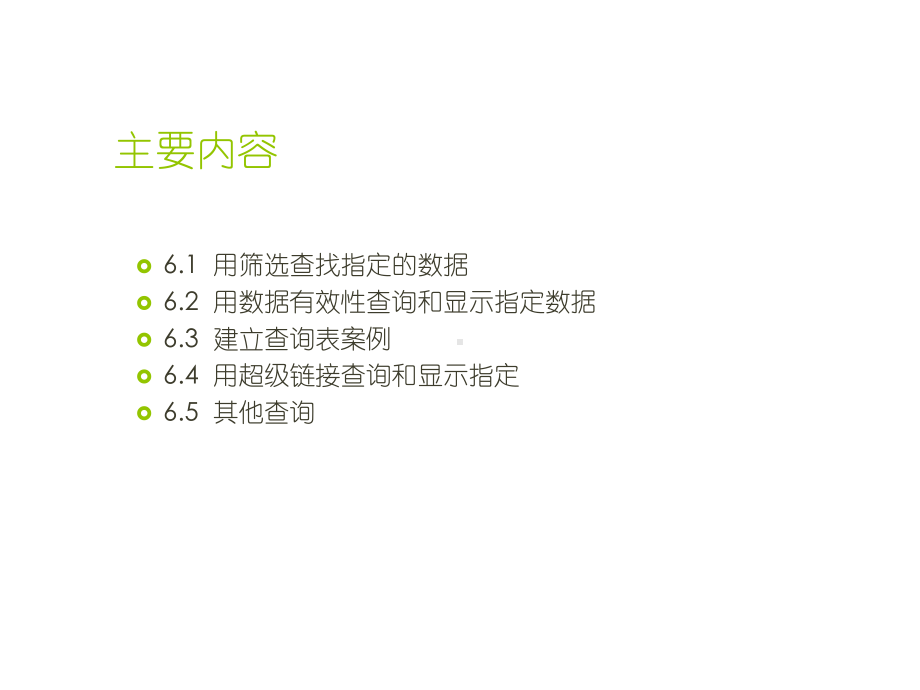 主要内容

6.1 用筛选查找指定的数据
6.2 用数据有效性查询和显示指定数据
6.3 建立查询表案例
6.4 用超级链接查询和显示指定
6.5 其他查询